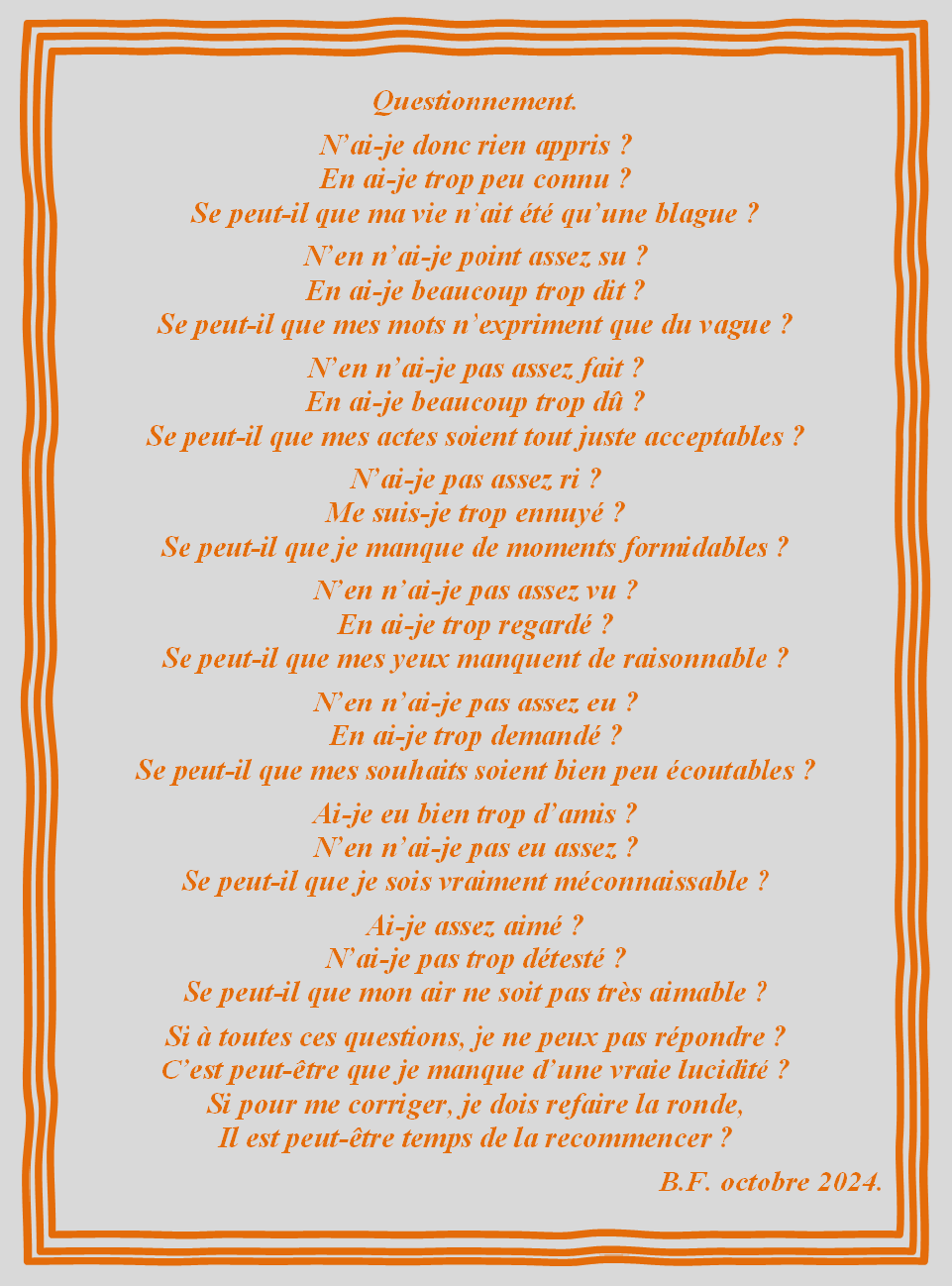 Questionnement.

N’ai-je donc rien appris ?
En ai-je trop peu connu ?
Se peut-il que ma vie n’ait été qu’une blague ?

N’en n’ai-je point assez su ?
En ai-je beaucoup trop dit ?
Se peut-il que mes mots n’expriment que du vague ?

N’en n’ai-je pas assez fait ?
En ai-je beaucoup trop dû ?
Se peut-il que mes actes soient tout juste acceptables ?

N’ai-je pas assez ri ?
Me suis-je trop ennuyé ?
Se peut-il que je manque de moments formidables ?

N’en n’ai-je pas assez vu ?
En ai-je trop regardé ?
Se peut-il que mes yeux manquent de raisonnable ?

N’en n’ai-je pas assez eu ?
En ai-je trop demandé ?
Se peut-il que mes souhaits soient bien peu écoutables ?

Ai-je eu bien trop d’amis ?
N’en n’ai-je pas eu assez ?
Se peut-il que je sois vraiment méconnaissable ?

Ai-je assez aimé ?
N’ai-je pas trop détesté ?
Se peut-il que mon air ne soit pas très aimable ?

Si à toutes ces questions, je ne peux pas répondre ?
C’est peut-être que je manque d’une vraie lucidité ?
Si pour me corriger, je dois refaire la ronde,
Il est peut-être temps de la recommencer ?

B.F. octobre 2024.